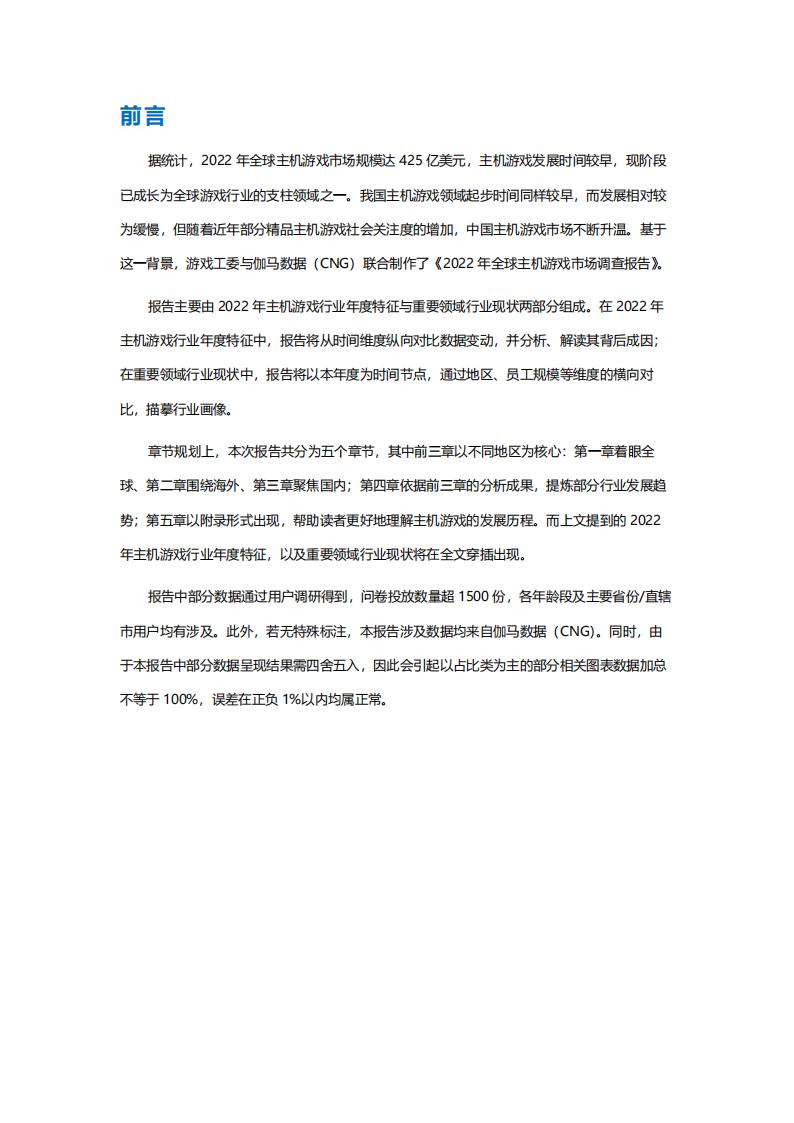 前言

据统计，2022 年全球主机游戏市场规模达 425 亿美元，主机游戏发展时间较早，现阶段已成长为全球游戏行业的支柱领域之一。我国主机游戏领域起步时间同样较早，而发展相对较为缓慢，但随着近年部分精品主机游戏社会关注度的增加，中国主机游戏市场不断升温。基于这一背景，游戏工委与伽马数据（CNG）联合制作了《2022 年全球主机游戏市场调查报告》。

报告主要由 2022 年主机游戏行业年度特征与重要领域行业现状两部分组成。在 2022 年主机游戏行业年度特征中，报告将从时间维度纵向对比数据变动，并分析、解读其背后成因；在重要领域行业现状中，报告将以本年度为时间节点，通过地区、员工规模等维度的横向对比，描摹行业画像。

章节规划上，本次报告共分为五个章节，其中前三章以不同地区为核心：第一章着眼全球、第二章围绕海外、第三章聚焦国内；第四章依据前三章的分析成果，提炼部分行业发展趋势；第五章以附录形式出现，帮助读者更好地理解主机游戏的发展历程。而上文提到的 2022 年主机游戏行业年度特征，以及重要领域行业现状将在全文穿插出现。

报告中部分数据通过用户调研得到，问卷投放数量超 1500 份，各年龄段及主要省份/直辖市用户均有涉及。此外，若无特殊标注，本报告涉及数据均来自伽马数据（CNG）。同时，由于本报告中部分数据呈现结果需四舍五入，因此会引起以占比类为主的部分相关图表数据加总不等于 100%，误差在正负 1%以内均属正常。